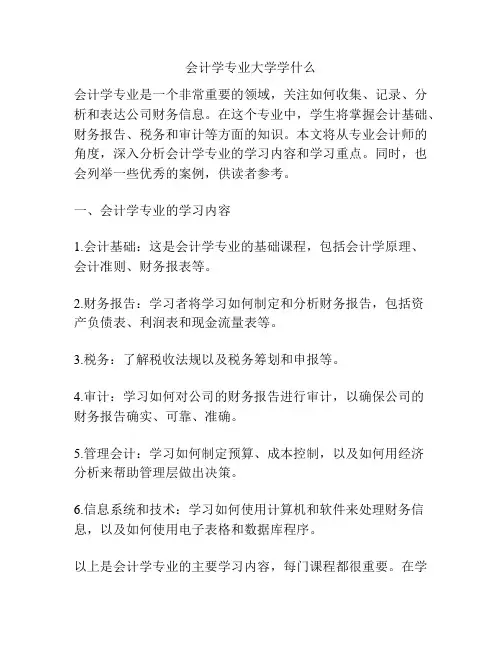 会计学专业大学学什么

会计学专业是一个非常重要的领域，关注如何收集、记录、分析和表达公司财务信息。在这个专业中，学生将掌握会计基础、财务报告、税务和审计等方面的知识。本文将从专业会计师的角度，深入分析会计学专业的学习内容和学习重点。同时，也会列举一些优秀的案例，供读者参考。

一、会计学专业的学习内容

1.会计基础：这是会计学专业的基础课程，包括会计学原理、会计准则、财务报表等。

2.财务报告：学习者将学习如何制定和分析财务报告，包括资产负债表、利润表和现金流量表等。

3.税务：了解税收法规以及税务筹划和申报等。

4.审计：学习如何对公司的财务报告进行审计，以确保公司的财务报告确实、可靠、准确。

5.管理会计：学习如何制定预算、成本控制，以及如何用经济分析来帮助管理层做出决策。

6.信息系统和技术：学习如何使用计算机和软件来处理财务信息，以及如何使用电子表格和数据库程序。

以上是会计学专业的主要学习内容，每门课程都很重要。在学